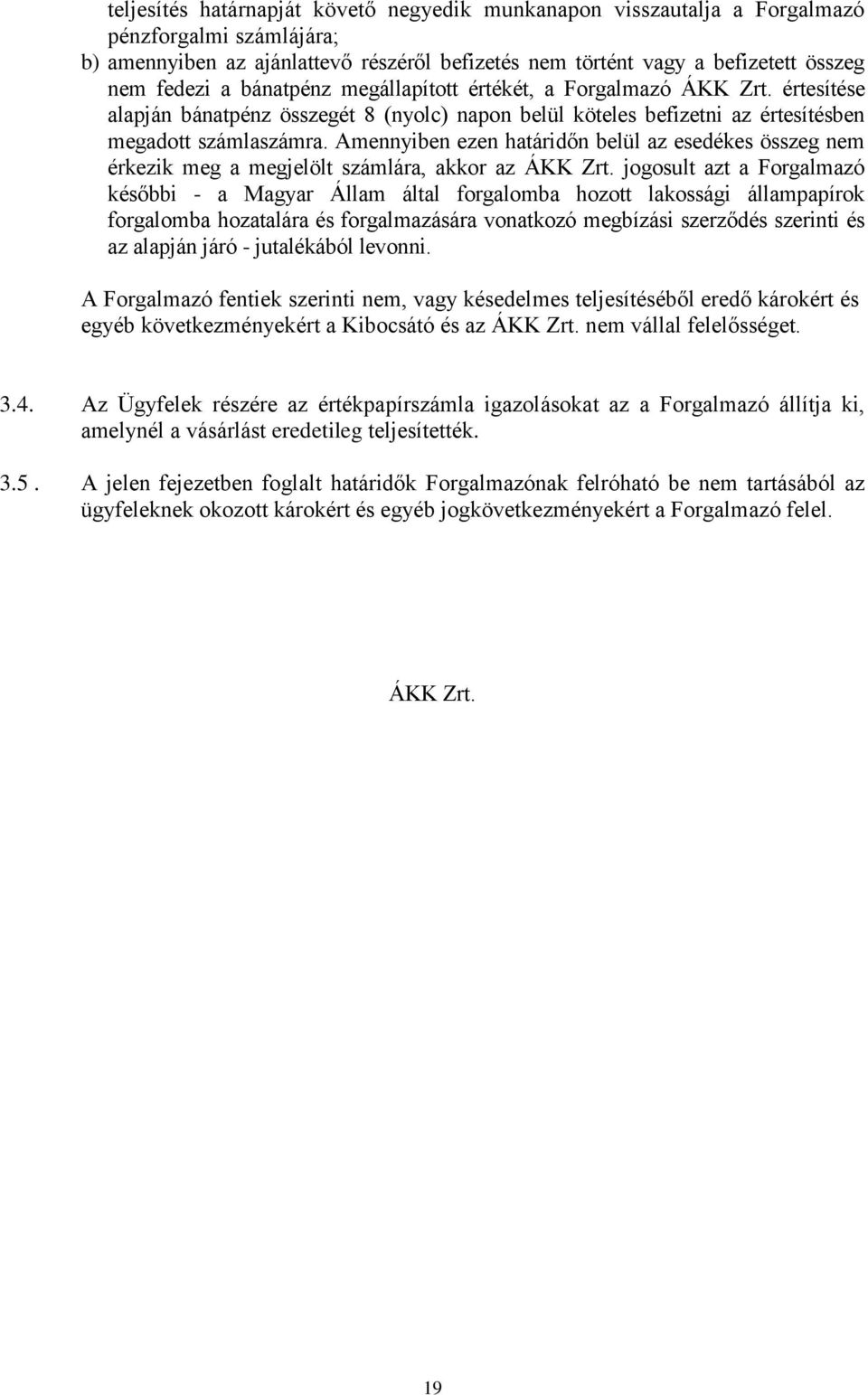 teljesítés határnapját követő negyedik munkanapon visszautalja a Forgalmazó pénzforgalmi számlájára;
b) amennyiben az ajánlattevő részéről befizetés nem történt vagy a befizetett összeg nem fedezi a bánatpénz megállapított értékét, a Forgalmazó ÁKK Zrt. értesítése alapján bánatpénz összegét 8 (nyolc) napon belül köteles befizetni az értesítésben megadott számlaszámra. Amennyiben ezen határidőn belül az esedékes összeg nem érkezik meg a megjelölt számlára, akkor az ÁKK Zrt. jogosult azt a Forgalmazó későbbi - a Magyar Állam által forgalomba hozott lakossági állampapírok forgalomba hozatalára és forgalmazására vonatkozó megbízási szerződés szerinti és az alapján járó - jutalékából levonni.

A Forgalmazó fentiek szerinti nem, vagy késedelmes teljesítéséből eredő károkért és egyéb következményekért a Kibocsátó és az ÁKK Zrt. nem vállal felelősséget.

3.4. Az Ügyfelek részére az értékpapírszámla igazolásokat az a Forgalmazó állítja ki, amelynél a vásárlást eredetileg teljesítették.

3.5 . A jelen fejezetben foglalt határidők Forgalmazónak felróható be nem tartásából az ügyfeleknek okozott károkért és egyéb jogkövetkezményekért a Forgalmazó felel.

ÁKK Zrt.

19